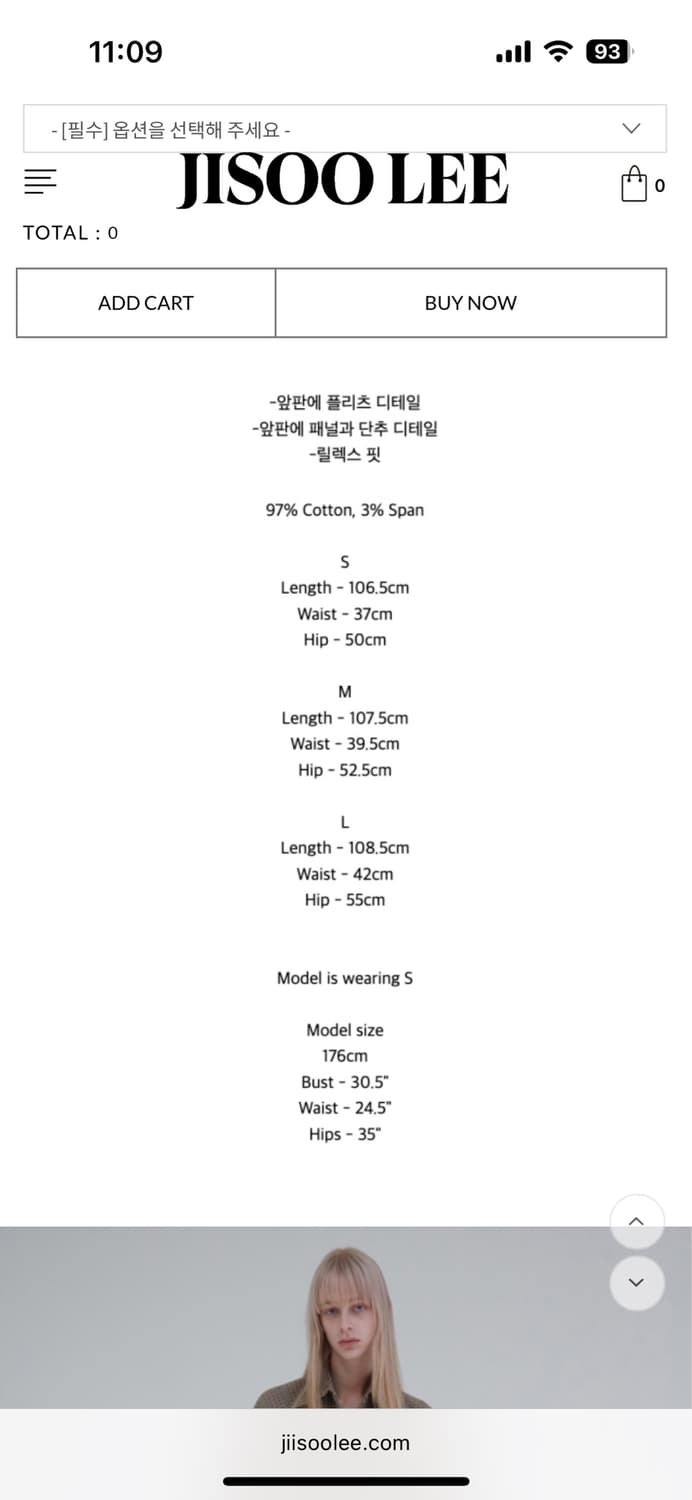 11:09

93

- [필수] 옵션을 선택해 주세요 -

JISOO LEE

0

TOTAL : 0

ADD CART

BUY NOW

-앞판에 플리츠 디테일
-앞판에 패널과 단추 디테일
-릴렉스 핏

97% Cotton, 3% Span

S
Length - 106.5cm
Waist - 37cm
Hip - 50cm

M
Length - 107.5cm
Waist - 39.5cm
Hip - 52.5cm

L
Length - 108.5cm
Waist - 42cm
Hip - 55cm

Model is wearing S

Model size
176cm
Bust - 30.5"
Waist - 24.5"
Hips - 35"

jiisoolee.com